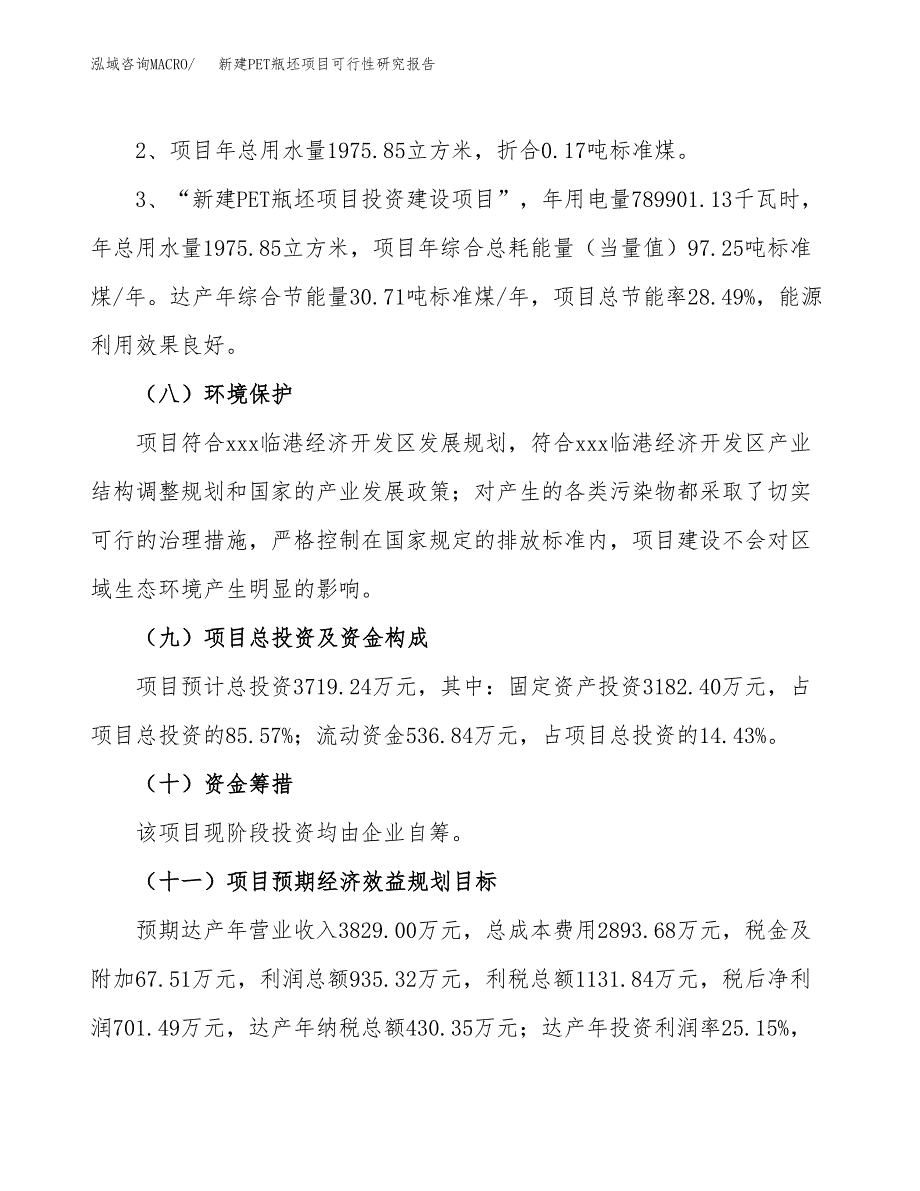 泓域咨询MACRO/　　新建PET瓶坯项目可行性研究报告

2、项目年总用水量1975.85立方米，折合0.17吨标准煤。

3、“新建PET瓶坯项目投资建设项目”，年用电量789901.13千瓦时，年总用水量1975.85立方米，项目年综合总耗能量（当量值）97.25吨标准煤/年。达产年综合节能量30.71吨标准煤/年，项目总节能率28.49%，能源利用效果良好。

（八）环境保护

项目符合xxx临港经济开发区发展规划，符合xxx临港经济开发区产业结构调整规划和国家的产业发展政策；对产生的各类污染物都采取了切实可行的治理措施，严格控制在国家规定的排放标准内，项目建设不会对区域生态环境产生明显的影响。

（九）项目总投资及资金构成

项目预计总投资3719.24万元，其中：固定资产投资3182.40万元，占项目总投资的85.57%；流动资金536.84万元，占项目总投资的14.43%。

（十）资金筹措

该项目现阶段投资均由企业自筹。

（十一）项目预期经济效益规划目标

预期达产年营业收入3829.00万元，总成本费用2893.68万元，税金及附加67.51万元，利润总额935.32万元，利税总额1131.84万元，税后净利润701.49万元，达产年纳税总额430.35万元；达产年投资利润率25.15%，